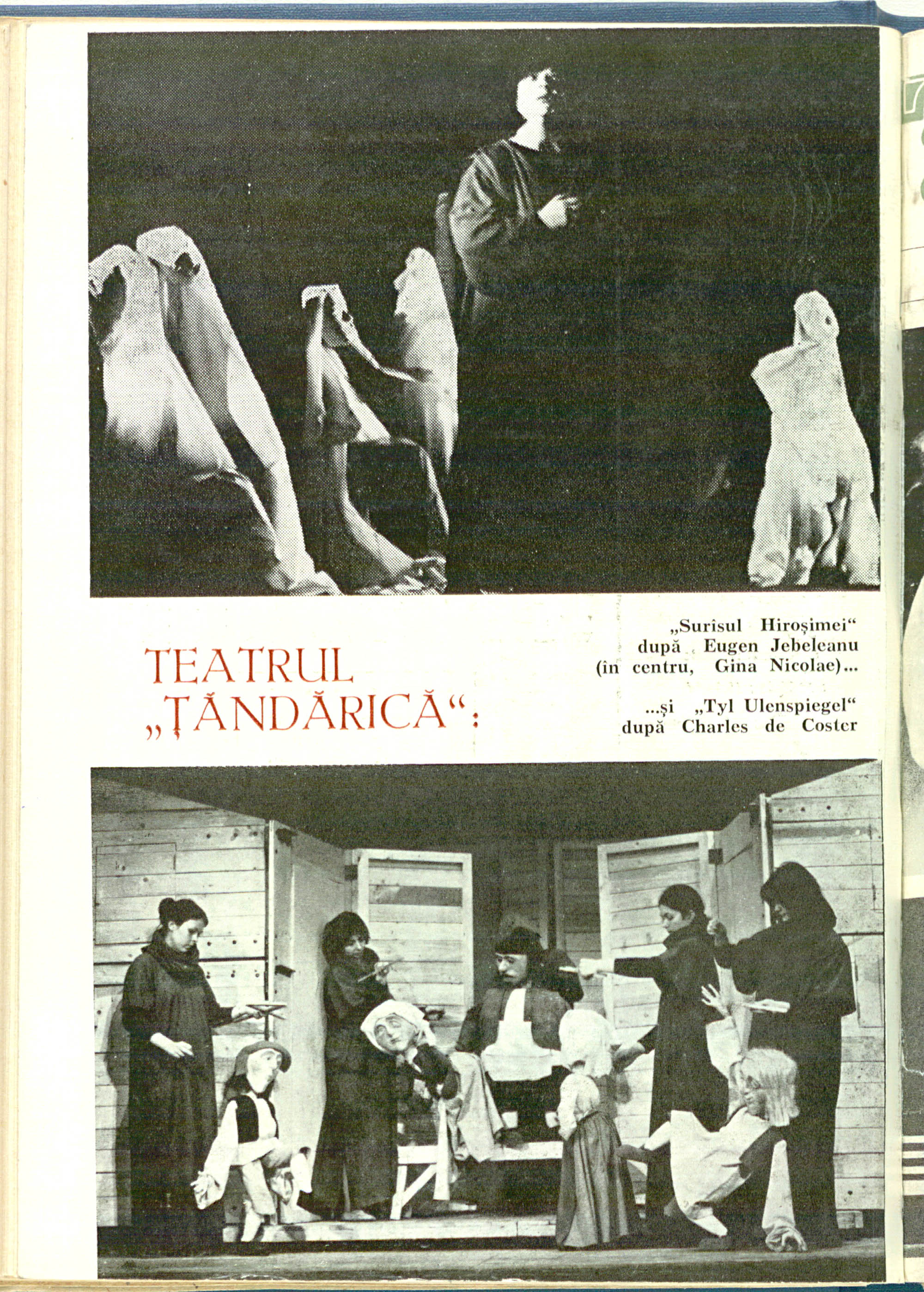 TEATRUL „ȚĂNDĂRICĂ“:

„Surîsul Hiroșimei“ după Eugen Jebeleanu (în centru, Gina Nicolae)...

...și „Tyl Ulenspiegel“ după Charles de Coster